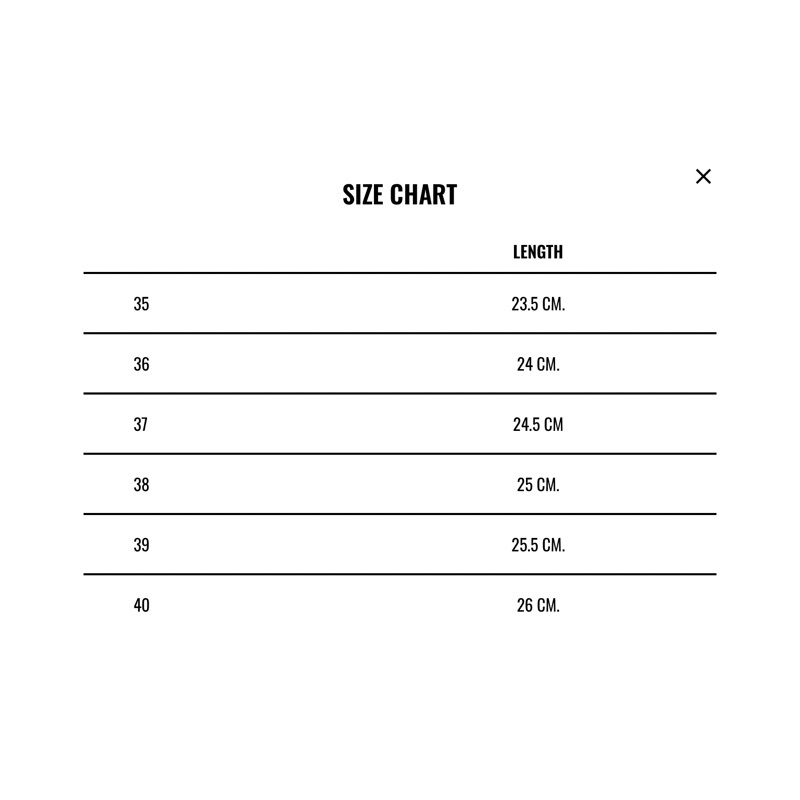 SIZE CHART

×

| | LENGTH |
|---|---|
| 35 | 23.5 CM. |
| 36 | 24 CM. |
| 37 | 24.5 CM |
| 38 | 25 CM. |
| 39 | 25.5 CM. |
| 40 | 26 CM. |